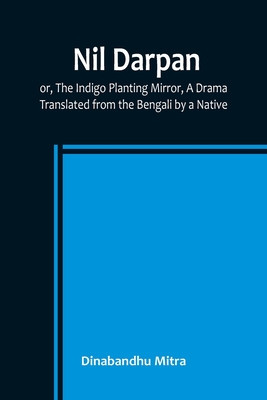 Nil Darpan

or, The Indigo Planting Mirror, A Drama Translated from the Bengali by a Native

Dinabandhu Mitra